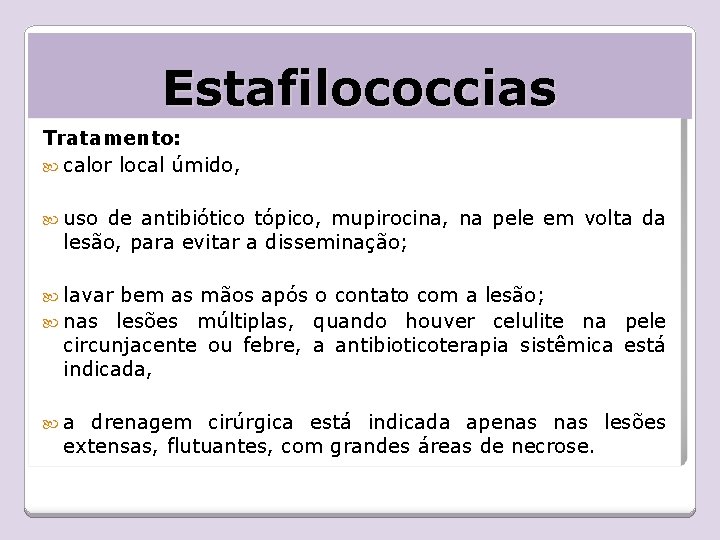 Estafilococcias

Tratamento:

calor local úmido,

uso de antibiótico tópico, mupirocina, na pele em volta da lesão, para evitar a disseminação;

lavar bem as mãos após o contato com a lesão;

nas lesões múltiplas, quando houver celulite na pele circunjacente ou febre, a antibioticoterapia sistêmica está indicada,

a drenagem cirúrgica está indicada apenas nas lesões extensas, flutuantes, com grandes áreas de necrose.